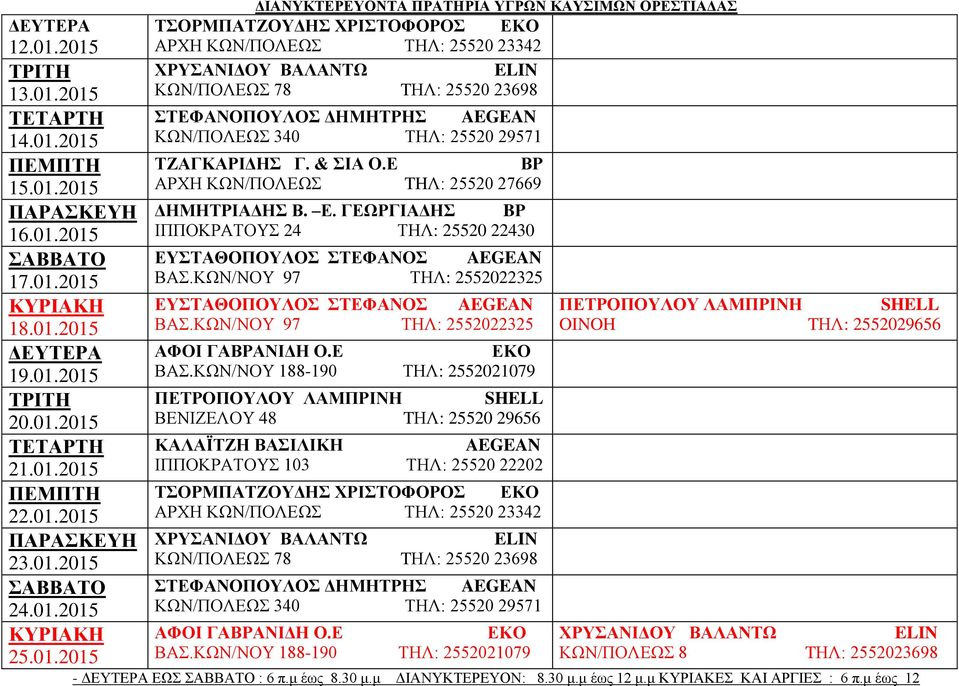 ΔΙΑΝΥΚΤΕΡΕΥΟΝΤΑ ΠΡΑΤΗΡΙΑ ΥΓΡΩΝ ΚΑΥΣΙΜΩΝ ΟΡΕΣΤΙΑΔΑΣ

| | | |
|---|---|---|
| ΔΕΥΤΕΡΑ 12.01.2015 | ΤΣΟΡΜΠΑΤΖΟΥΔΗΣ ΧΡΙΣΤΟΦΟΡΟΣ ΕΚΟ ΑΡΧΗ ΚΩΝ/ΠΟΛΕΩΣ ΤΗΛ: 25520 23342 | |
| ΤΡΙΤΗ 13.01.2015 | ΧΡΥΣΑΝΙΔΟΥ ΒΑΛΑΝΤΩ ELIN ΚΩΝ/ΠΟΛΕΩΣ 78 ΤΗΛ: 25520 23698 | |
| ΤΕΤΑΡΤΗ 14.01.2015 | ΣΤΕΦΑΝΟΠΟΥΛΟΣ ΔΗΜΗΤΡΗΣ AEGEAN ΚΩΝ/ΠΟΛΕΩΣ 340 ΤΗΛ: 25520 29571 | |
| ΠΕΜΠΤΗ 15.01.2015 | ΤΖΑΓΚΑΡΙΔΗΣ Γ. & ΣΙΑ Ο.Ε BP ΑΡΧΗ ΚΩΝ/ΠΟΛΕΩΣ ΤΗΛ: 25520 27669 | |
| ΠΑΡΑΣΚΕΥΗ 16.01.2015 | ΔΗΜΗΤΡΙΑΔΗΣ Β. –Ε. ΓΕΩΡΓΙΑΔΗΣ BP ΙΠΠΟΚΡΑΤΟΥΣ 24 ΤΗΛ: 25520 22430 | |
| ΣΑΒΒΑΤΟ 17.01.2015 | ΕΥΣΤΑΘΟΠΟΥΛΟΣ ΣΤΕΦΑΝΟΣ AEGEAN ΒΑΣ.ΚΩΝ/ΝΟΥ 97 ΤΗΛ: 2552022325 | |
| ΚΥΡΙΑΚΗ 18.01.2015 | ΕΥΣΤΑΘΟΠΟΥΛΟΣ ΣΤΕΦΑΝΟΣ AEGEAN ΒΑΣ.ΚΩΝ/ΝΟΥ 97 ΤΗΛ: 2552022325 | ΠΕΤΡΟΠΟΥΛΟΥ ΛΑΜΠΡΙΝΗ SHELL ΟΙΝΟΗ ΤΗΛ: 2552029656 |
| ΔΕΥΤΕΡΑ 19.01.2015 | ΑΦΟΙ ΓΑΒΡΑΝΙΔΗ Ο.Ε ΕΚΟ ΒΑΣ.ΚΩΝ/ΝΟΥ 188-190 ΤΗΛ: 2552021079 | |
| ΤΡΙΤΗ 20.01.2015 | ΠΕΤΡΟΠΟΥΛΟΥ ΛΑΜΠΡΙΝΗ SHELL ΒΕΝΙΖΕΛΟΥ 48 ΤΗΛ: 25520 29656 | |
| ΤΕΤΑΡΤΗ 21.01.2015 | ΚΑΛΑΪΤΖΗ ΒΑΣΙΛΙΚΗ AEGEAN ΙΠΠΟΚΡΑΤΟΥΣ 103 ΤΗΛ: 25520 22202 | |
| ΠΕΜΠΤΗ 22.01.2015 | ΤΣΟΡΜΠΑΤΖΟΥΔΗΣ ΧΡΙΣΤΟΦΟΡΟΣ ΕΚΟ ΑΡΧΗ ΚΩΝ/ΠΟΛΕΩΣ ΤΗΛ: 25520 23342 | |
| ΠΑΡΑΣΚΕΥΗ 23.01.2015 | ΧΡΥΣΑΝΙΔΟΥ ΒΑΛΑΝΤΩ ELIN ΚΩΝ/ΠΟΛΕΩΣ 78 ΤΗΛ: 25520 23698 | |
| ΣΑΒΒΑΤΟ 24.01.2015 | ΣΤΕΦΑΝΟΠΟΥΛΟΣ ΔΗΜΗΤΡΗΣ AEGEAN ΚΩΝ/ΠΟΛΕΩΣ 340 ΤΗΛ: 25520 29571 | |
| ΚΥΡΙΑΚΗ 25.01.2015 | ΑΦΟΙ ΓΑΒΡΑΝΙΔΗ Ο.Ε ΕΚΟ ΒΑΣ.ΚΩΝ/ΝΟΥ 188-190 ΤΗΛ: 2552021079 | ΧΡΥΣΑΝΙΔΟΥ ΒΑΛΑΝΤΩ ELIN ΚΩΝ/ΠΟΛΕΩΣ 8 ΤΗΛ: 2552023698 |

- ΔΕΥΤΕΡΑ ΕΩΣ ΣΑΒΒΑΤΟ : 6 π.μ έως 8.30 μ.μ ΔΙΑΝΥΚΤΕΡΕΥΟΝ: 8.30 μ.μ έως 12 μ.μ ΚΥΡΙΑΚΕΣ ΚΑΙ ΑΡΓΙΕΣ : 6 π.μ έως 12